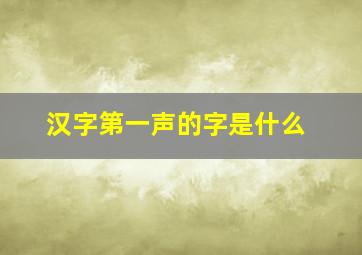 汉字第一声的字是什么